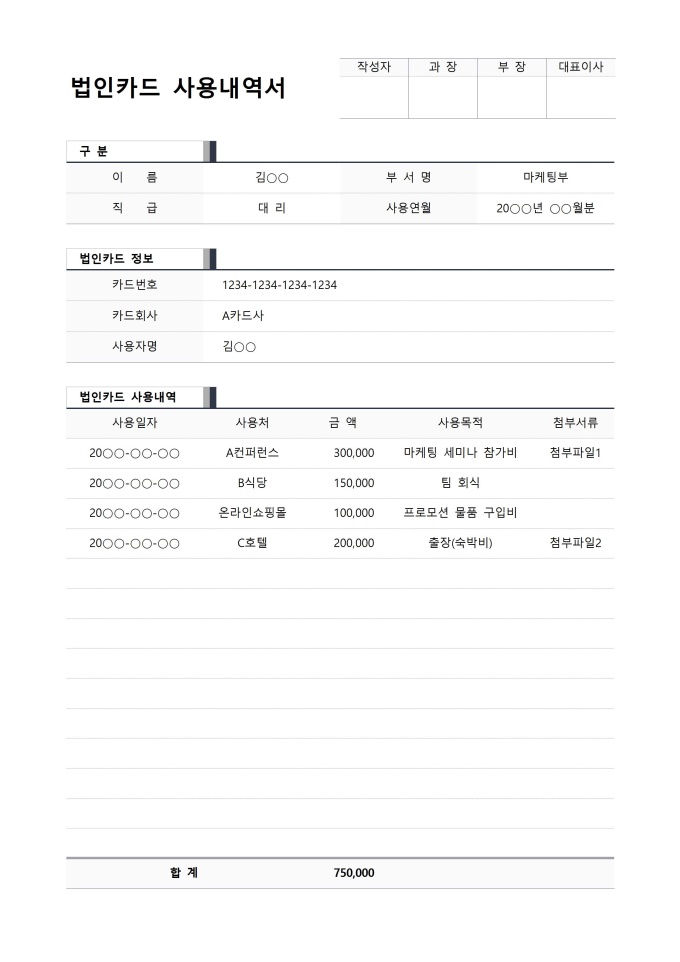 법인카드 사용내역서

| 작성자 | 과 장 | 부 장 | 대표이사 |
|---|---|---|---|
| | | | |

구 분

| 이 름 | 김○○ | 부 서 명 | 마케팅부 |
|---|---|---|---|
| 직 급 | 대 리 | 사용연월 | 20○○년 ○○월분 |

법인카드 정보

| 카드번호 | 1234-1234-1234-1234 |
|---|---|
| 카드회사 | A카드사 |
| 사용자명 | 김○○ |

법인카드 사용내역

| 사용일자 | 사용처 | 금 액 | 사용목적 | 첨부서류 |
|---|---|---|---|---|
| 20○○-○○-○○ | A컨퍼런스 | 300,000 | 마케팅 세미나 참가비 | 첨부파일1 |
| 20○○-○○-○○ | B식당 | 150,000 | 팀 회식 | |
| 20○○-○○-○○ | 온라인쇼핑몰 | 100,000 | 프로모션 물품 구입비 | |
| 20○○-○○-○○ | C호텔 | 200,000 | 출장(숙박비) | 첨부파일2 |
| 합 계 | | 750,000 | | |